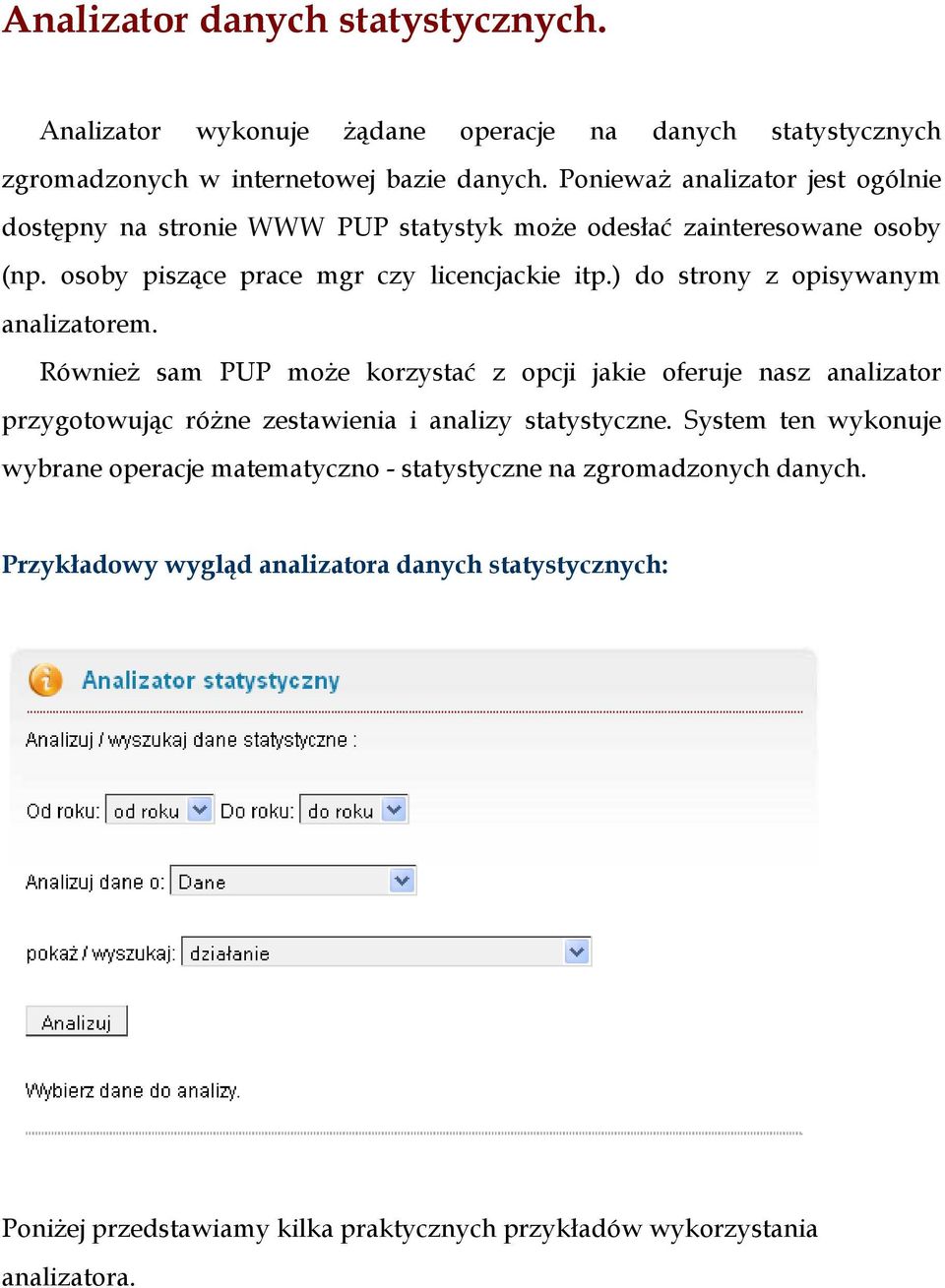 Analizator danych statystycznych.

Analizator wykonuje żądane operacje na danych statystycznych zgromadzonych w internetowej bazie danych. Ponieważ analizator jest ogólnie dostępny na stronie WWW PUP statystyk może odesłać zainteresowane osoby (np. osoby piszące prace mgr czy licencjackie itp.) do strony z opisywanym analizatorem.

Również sam PUP może korzystać z opcji jakie oferuje nasz analizator przygotowując różne zestawienia i analizy statystyczne. System ten wykonuje wybrane operacje matematyczno - statystyczne na zgromadzonych danych.

Przykładowy wygląd analizatora danych statystycznych:

Analizator statystyczny

Analizuj / wyszukaj dane statystyczne :

Od roku: od roku Do roku: do roku

Analizuj dane o: Dane

pokaż / wyszukaj: działanie

Analizuj

Wybierz dane do analizy.

Poniżej przedstawiamy kilka praktycznych przykładów wykorzystania analizatora.